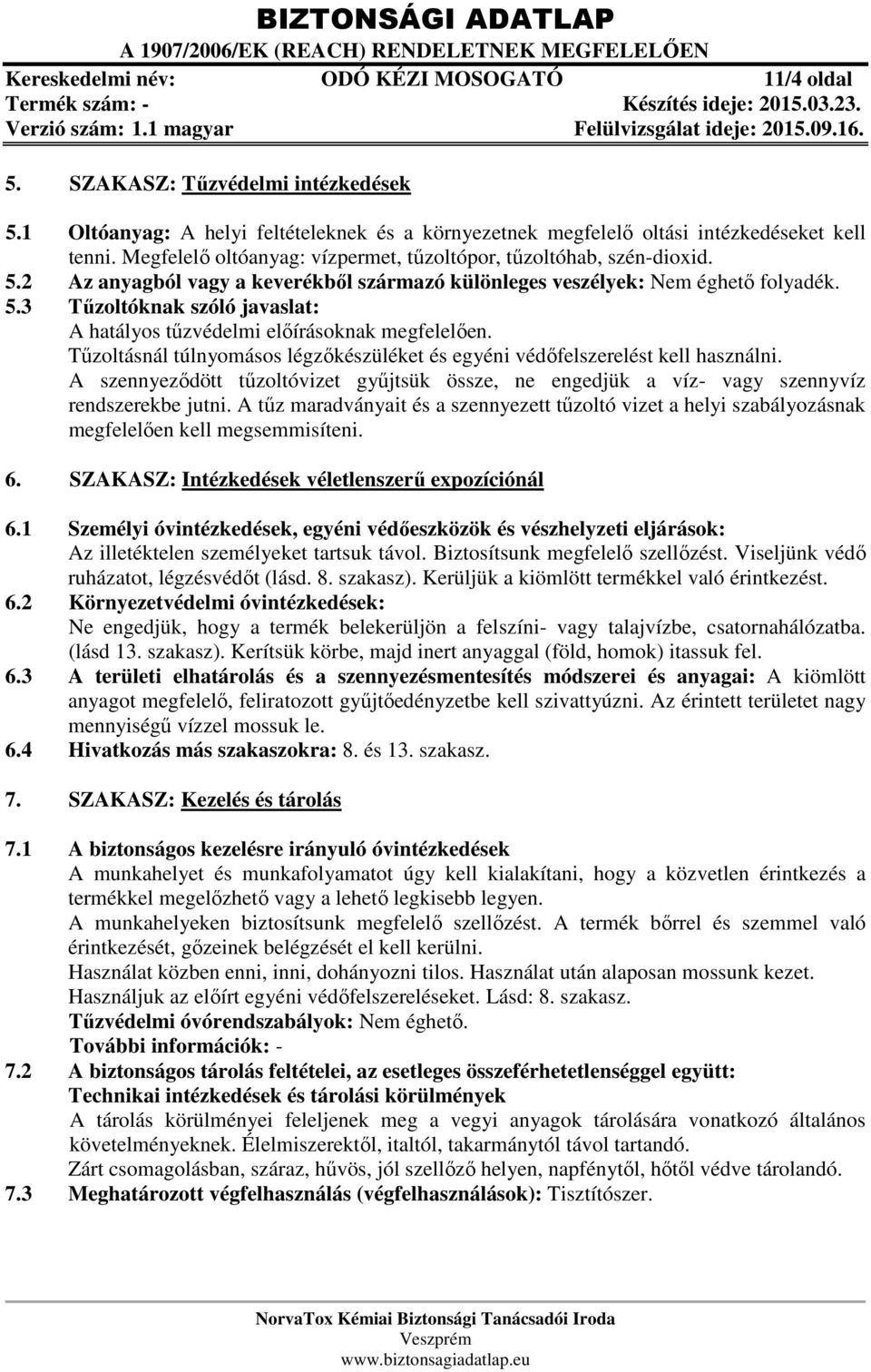 BIZTONSÁGI ADATLAP
A 1907/2006/EK (REACH) RENDELETNEK MEGFELELŐEN
Kereskedelmi név: ODÓ KÉZI MOSOGATÓ 11/4 oldal
Termék szám: - Készítés ideje: 2015.03.23.
Verzió szám: 1.1 magyar Felülvizsgálat ideje: 2015.09.16.

5. SZAKASZ: Tűzvédelmi intézkedések

5.1 Oltóanyag: A helyi feltételeknek és a környezetnek megfelelő oltási intézkedéseket kell tenni. Megfelelő oltóanyag: vízpermet, tűzoltópor, tűzoltóhab, szén-dioxid.
5.2 Az anyagból vagy a keverékből származó különleges veszélyek: Nem éghető folyadék.
5.3 Tűzoltóknak szóló javaslat:
A hatályos tűzvédelmi előírásoknak megfelelően.
Tűzoltásnál túlnyomásos légzőkészüléket és egyéni védőfelszerelést kell használni.
A szennyeződött tűzoltóvizet gyűjtsük össze, ne engedjük a víz- vagy szennyvíz rendszerekbe jutni. A tűz maradványait és a szennyezett tűzoltó vizet a helyi szabályozásnak megfelelően kell megsemmisíteni.

6. SZAKASZ: Intézkedések véletlenszerű expozíciónál

6.1 Személyi óvintézkedések, egyéni védőeszközök és vészhelyzeti eljárások:
Az illetéktelen személyeket tartsuk távol. Biztosítsunk megfelelő szellőzést. Viseljünk védő ruházatot, légzésvédőt (lásd. 8. szakasz). Kerüljük a kiömlött termékkel való érintkezést.
6.2 Környezetvédelmi óvintézkedések:
Ne engedjük, hogy a termék belekerüljön a felszíni- vagy talajvízbe, csatornahálózatba. (lásd 13. szakasz). Kerítsük körbe, majd inert anyaggal (föld, homok) itassuk fel.
6.3 A területi elhatárolás és a szennyezésmentesítés módszerei és anyagai: A kiömlött anyagot megfelelő, feliratozott gyűjtőedényzetbe kell szivattyúzni. Az érintett területet nagy mennyiségű vízzel mossuk le.
6.4 Hivatkozás más szakaszokra: 8. és 13. szakasz.

7. SZAKASZ: Kezelés és tárolás

7.1 A biztonságos kezelésre irányuló óvintézkedések
A munkahelyet és munkafolyamatot úgy kell kialakítani, hogy a közvetlen érintkezés a termékkel megelőzhető vagy a lehető legkisebb legyen.
A munkahelyeken biztosítsunk megfelelő szellőzést. A termék bőrrel és szemmel való érintkezését, gőzeinek belégzését el kell kerülni.
Használat közben enni, inni, dohányozni tilos. Használat után alaposan mossunk kezet.
Használjuk az előírt egyéni védőfelszereléseket. Lásd: 8. szakasz.
Tűzvédelmi óvórendszabályok: Nem éghető.
További információk: -
7.2 A biztonságos tárolás feltételei, az esetleges összeférhetetlenséggel együtt:
Technikai intézkedések és tárolási körülmények
A tárolás körülményei feleljenek meg a vegyi anyagok tárolására vonatkozó általános követelményeknek. Élelmiszerektől, italtól, takarmánytól távol tartandó.
Zárt csomagolásban, száraz, hűvös, jól szellőző helyen, napfénytől, hőtől védve tárolandó.
7.3 Meghatározott végfelhasználás (végfelhasználások): Tisztítószer.

NorvaTox Kémiai Biztonsági Tanácsadói Iroda
Veszprém
www.biztonsagiadatlap.eu